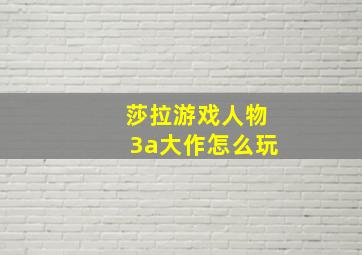 莎拉游戏人物
3a大作怎么玩